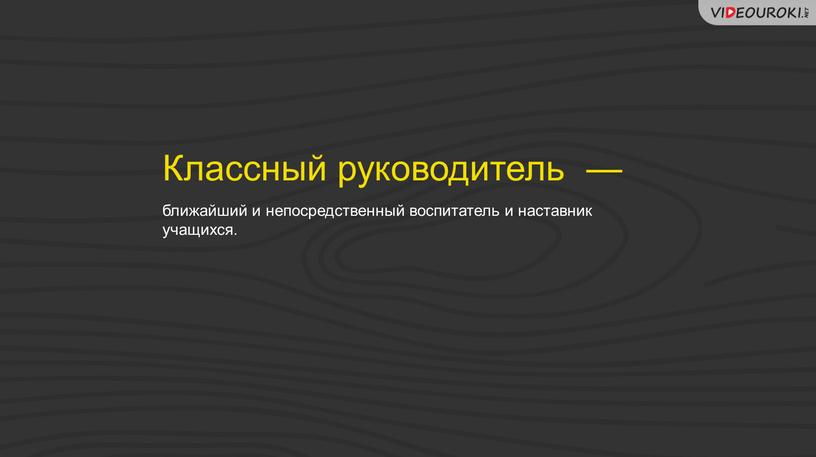 VIDEOUROKI.NET

Классный руководитель —

ближайший и непосредственный воспитатель и наставник учащихся.